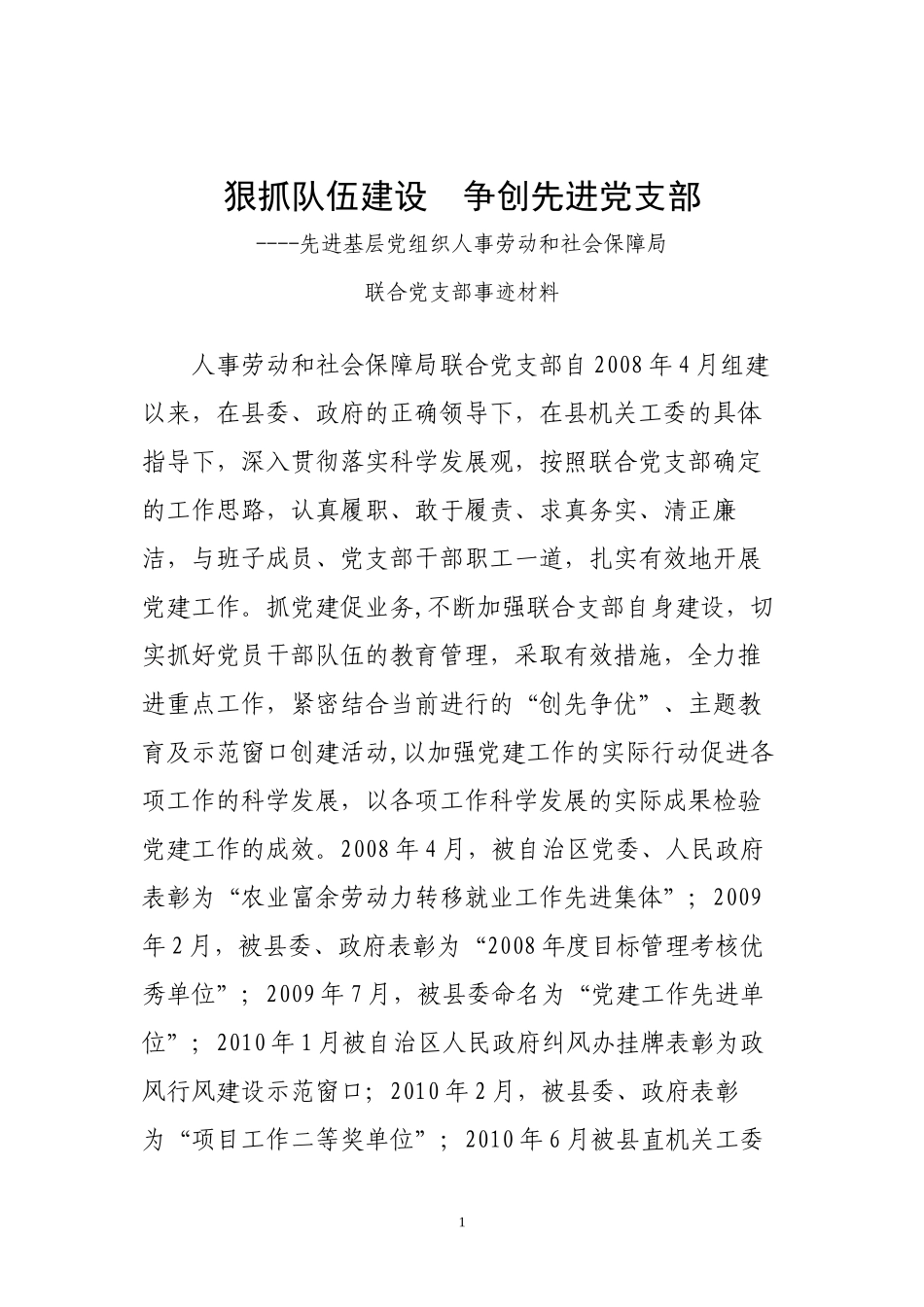 狠抓队伍建设　争创先进党支部

----先进基层党组织人事劳动和社会保障局

联合党支部事迹材料

人事劳动和社会保障局联合党支部自2008年4月组建以来，在县委、政府的正确领导下，在县机关工委的具体指导下，深入贯彻落实科学发展观，按照联合党支部确定的工作思路，认真履职、敢于履责、求真务实、清正廉洁，与班子成员、党支部干部职工一道，扎实有效地开展党建工作。抓党建促业务,不断加强联合支部自身建设，切实抓好党员干部队伍的教育管理，采取有效措施，全力推进重点工作，紧密结合当前进行的“创先争优”、主题教育及示范窗口创建活动,以加强党建工作的实际行动促进各项工作的科学发展，以各项工作科学发展的实际成果检验党建工作的成效。2008年4月，被自治区党委、人民政府表彰为“农业富余劳动力转移就业工作先进集体”；2009年2月，被县委、政府表彰为“2008年度目标管理考核优秀单位”；2009年7月，被县委命名为“党建工作先进单位”；2010年1月被自治区人民政府纠风办挂牌表彰为政风行风建设示范窗口；2010年2月，被县委、政府表彰为“项目工作二等奖单位”；2010年6月被县直机关工委

1